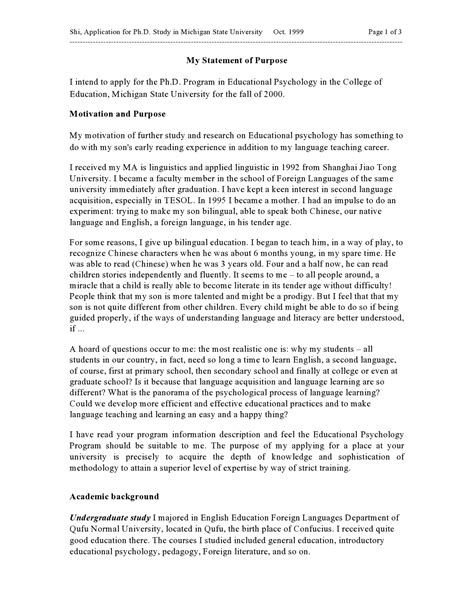 Shi, Application for Ph.D. Study in Michigan State University Oct. 1999 Page 1 of 3

My Statement of Purpose

I intend to apply for the Ph.D. Program in Educational Psychology in the College of Education, Michigan State University for the fall of 2000.

Motivation and Purpose

My motivation of further study and research on Educational psychology has something to do with my son's early reading experience in addition to my language teaching career.

I received my MA is linguistics and applied linguistic in 1992 from Shanghai Jiao Tong University. I became a faculty member in the school of Foreign Languages of the same university immediately after graduation. I have kept a keen interest in second language acquisition, especially in TESOL. In 1995 I became a mother. I had an impulse to do an experiment: trying to make my son bilingual, able to speak both Chinese, our native language and English, a foreign language, in his tender age.

For some reasons, I give up bilingual education. I began to teach him, in a way of play, to recognize Chinese characters when he was about 6 months young, in my spare time. He was able to read (Chinese) when he was 3 years old. Four and a half now, he can read children stories independently and fluently. It seems to me – to all people around, a miracle that a child is really able to become literate in its tender age without difficulty! People think that my son is more talented and might be a prodigy. But I feel that that my son is not quite different from other children. Every child might be able to do so if being guided properly, if the ways of understanding language and literacy are better understood, if ...

A hoard of questions occur to me: the most realistic one is: why my students – all students in our country, in fact, need so long a time to learn English, a second language, of course, first at primary school, then secondary school and finally at college or even at graduate school? Is it because that language acquisition and language learning are so different? What is the panorama of the psychological process of language learning? Could we develop more efficient and effective educational practices and to make language teaching and learning an easy and a happy thing?

I have read your program information description and feel the Educational Psychology Program should be suitable to me. The purpose of my applying for a place at your university is precisely to acquire the depth of knowledge and sophistication of methodology to attain a superior level of expertise by way of strict training.

Academic background

Undergraduate study I majored in English Education Foreign Languages Department of Qufu Normal University, located in Qufu, the birth place of Confucius. I received quite good education there. The courses I studied included general education, introductory educational psychology, pedagogy, Foreign literature, and so on.